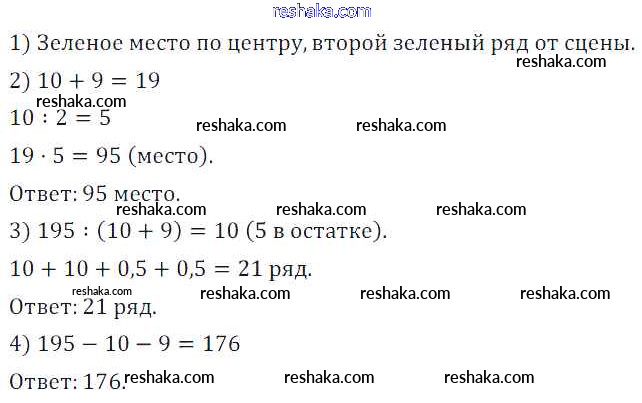 1) Зеленое место по центру, второй зеленый ряд от сцены.

2) $10 + 9 = 19$

$10 : 2 = 5$

$19 \cdot 5 = 95$ (место).

Ответ: 95 место.

3) $195 : (10 + 9) = 10$ (5 в остатке).

$10 + 10 + 0,5 + 0,5 = 21$ ряд.

Ответ: 21 ряд.

4) $195 - 10 - 9 = 176$

Ответ: 176.

reshaka.com